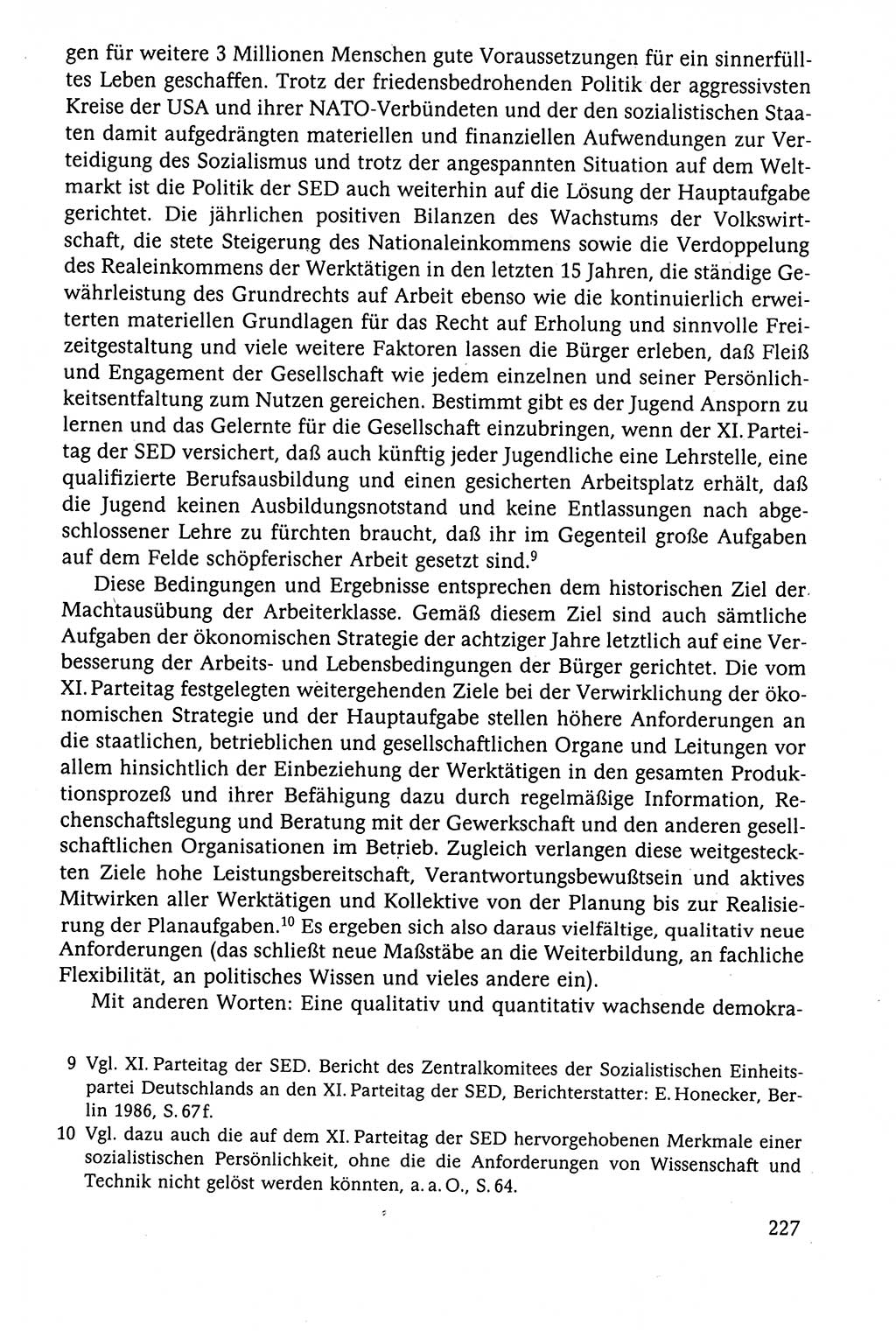 gen für weitere 3 Millionen Menschen gute Voraussetzungen für ein sinnerfülltes Leben geschaffen. Trotz der friedensbedrohenden Politik der aggressivsten Kreise der USA und ihrer NATO-Verbündeten und der den sozialistischen Staaten damit aufgedrängten materiellen und finanziellen Aufwendungen zur Verteidigung des Sozialismus und trotz der angespannten Situation auf dem Weltmarkt ist die Politik der SED auch weiterhin auf die Lösung der Hauptaufgabe gerichtet. Die jährlichen positiven Bilanzen des Wachstums der Volkswirtschaft, die stete Steigerung des Nationaleinkommens sowie die Verdoppelung des Realeinkommens der Werktätigen in den letzten 15 Jahren, die ständige Gewährleistung des Grundrechts auf Arbeit ebenso wie die kontinuierlich erweiterten materiellen Grundlagen für das Recht auf Erholung und sinnvolle Freizeitgestaltung und viele weitere Faktoren lassen die Bürger erleben, daß Fleiß und Engagement der Gesellschaft wie jedem einzelnen und seiner Persönlichkeitsentfaltung zum Nutzen gereichen. Bestimmt gibt es der Jugend Ansporn zu lernen und das Gelernte für die Gesellschaft einzubringen, wenn der XI. Parteitag der SED versichert, daß auch künftig jeder Jugendliche eine Lehrstelle, eine qualifizierte Berufsausbildung und einen gesicherten Arbeitsplatz erhält, daß die Jugend keinen Ausbildungsnotstand und keine Entlassungen nach abgeschlossener Lehre zu fürchten braucht, daß ihr im Gegenteil große Aufgaben auf dem Felde schöpferischer Arbeit gesetzt sind.$^9$

Diese Bedingungen und Ergebnisse entsprechen dem historischen Ziel der Machtausübung der Arbeiterklasse. Gemäß diesem Ziel sind auch sämtliche Aufgaben der ökonomischen Strategie der achtziger Jahre letztlich auf eine Verbesserung der Arbeits- und Lebensbedingungen der Bürger gerichtet. Die vom XI. Parteitag festgelegten weitergehenden Ziele bei der Verwirklichung der ökonomischen Strategie und der Hauptaufgabe stellen höhere Anforderungen an die staatlichen, betrieblichen und gesellschaftlichen Organe und Leitungen vor allem hinsichtlich der Einbeziehung der Werktätigen in den gesamten Produktionsprozeß und ihrer Befähigung dazu durch regelmäßige Information, Rechenschaftslegung und Beratung mit der Gewerkschaft und den anderen gesellschaftlichen Organisationen im Betrieb. Zugleich verlangen diese weitgesteckten Ziele hohe Leistungsbereitschaft, Verantwortungsbewußtsein und aktives Mitwirken aller Werktätigen und Kollektive von der Planung bis zur Realisierung der Planaufgaben.$^{10}$ Es ergeben sich also daraus vielfältige, qualitativ neue Anforderungen (das schließt neue Maßstäbe an die Weiterbildung, an fachliche Flexibilität, an politisches Wissen und vieles andere ein).

Mit anderen Worten: Eine qualitativ und quantitativ wachsende demokra-

9 Vgl. XI. Parteitag der SED. Bericht des Zentralkomitees der Sozialistischen Einheitspartei Deutschlands an den XI. Parteitag der SED, Berichterstatter: E. Honecker, Berlin 1986, S. 67f.

10 Vgl. dazu auch die auf dem XI. Parteitag der SED hervorgehobenen Merkmale einer sozialistischen Persönlichkeit, ohne die die Anforderungen von Wissenschaft und Technik nicht gelöst werden könnten, a. a. O., S. 64.

227